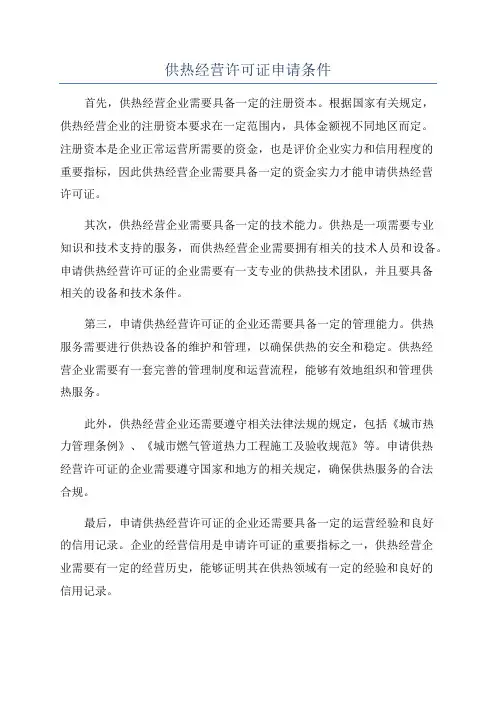 供热经营许可证申请条件

首先，供热经营企业需要具备一定的注册资本。根据国家有关规定，供热经营企业的注册资本要求在一定范围内，具体金额视不同地区而定。注册资本是企业正常运营所需要的资金，也是评价企业实力和信用程度的重要指标，因此供热经营企业需要具备一定的资金实力才能申请供热经营许可证。

其次，供热经营企业需要具备一定的技术能力。供热是一项需要专业知识和技术支持的服务，而供热经营企业需要拥有相关的技术人员和设备。申请供热经营许可证的企业需要有一支专业的供热技术团队，并且要具备相关的设备和技术条件。

第三，申请供热经营许可证的企业还需要具备一定的管理能力。供热服务需要进行供热设备的维护和管理，以确保供热的安全和稳定。供热经营企业需要有一套完善的管理制度和运营流程，能够有效地组织和管理供热服务。

此外，供热经营企业还需要遵守相关法律法规的规定，包括《城市热力管理条例》、《城市燃气管道热力工程施工及验收规范》等。申请供热经营许可证的企业需要遵守国家和地方的相关规定，确保供热服务的合法合规。

最后，申请供热经营许可证的企业还需要具备一定的运营经验和良好的信用记录。企业的经营信用是申请许可证的重要指标之一，供热经营企业需要有一定的经营历史，能够证明其在供热领域有一定的经验和良好的信用记录。